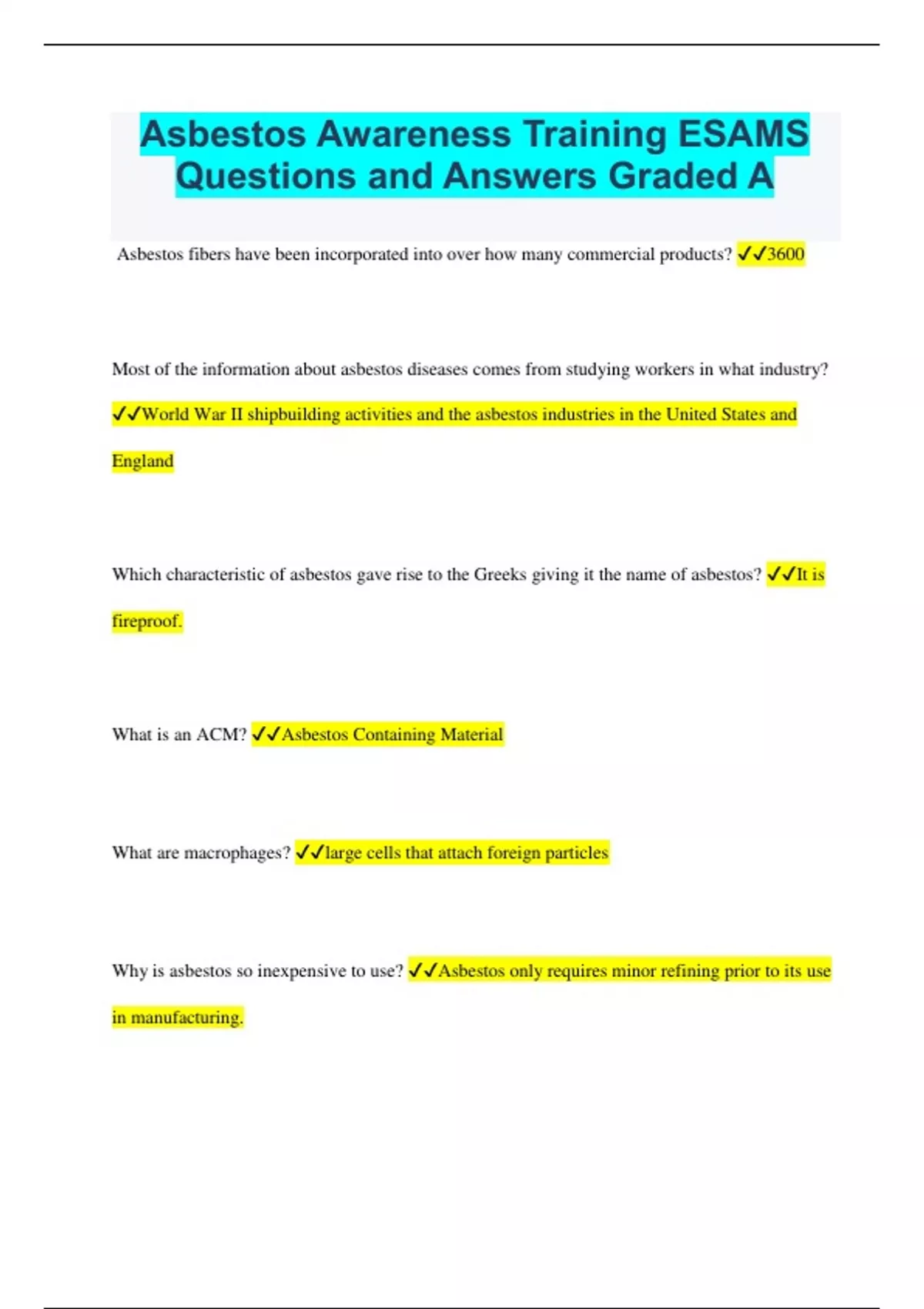 Asbestos Awareness Training ESAMS Questions and Answers Graded A

Asbestos fibers have been incorporated into over how many commercial products? ✓✓3600

Most of the information about asbestos diseases comes from studying workers in what industry? ✓✓World War II shipbuilding activities and the asbestos industries in the United States and England

Which characteristic of asbestos gave rise to the Greeks giving it the name of asbestos? ✓✓It is fireproof.

What is an ACM? ✓✓Asbestos Containing Material

What are macrophages? ✓✓large cells that attach foreign particles

Why is asbestos so inexpensive to use? ✓✓Asbestos only requires minor refining prior to its use in manufacturing.